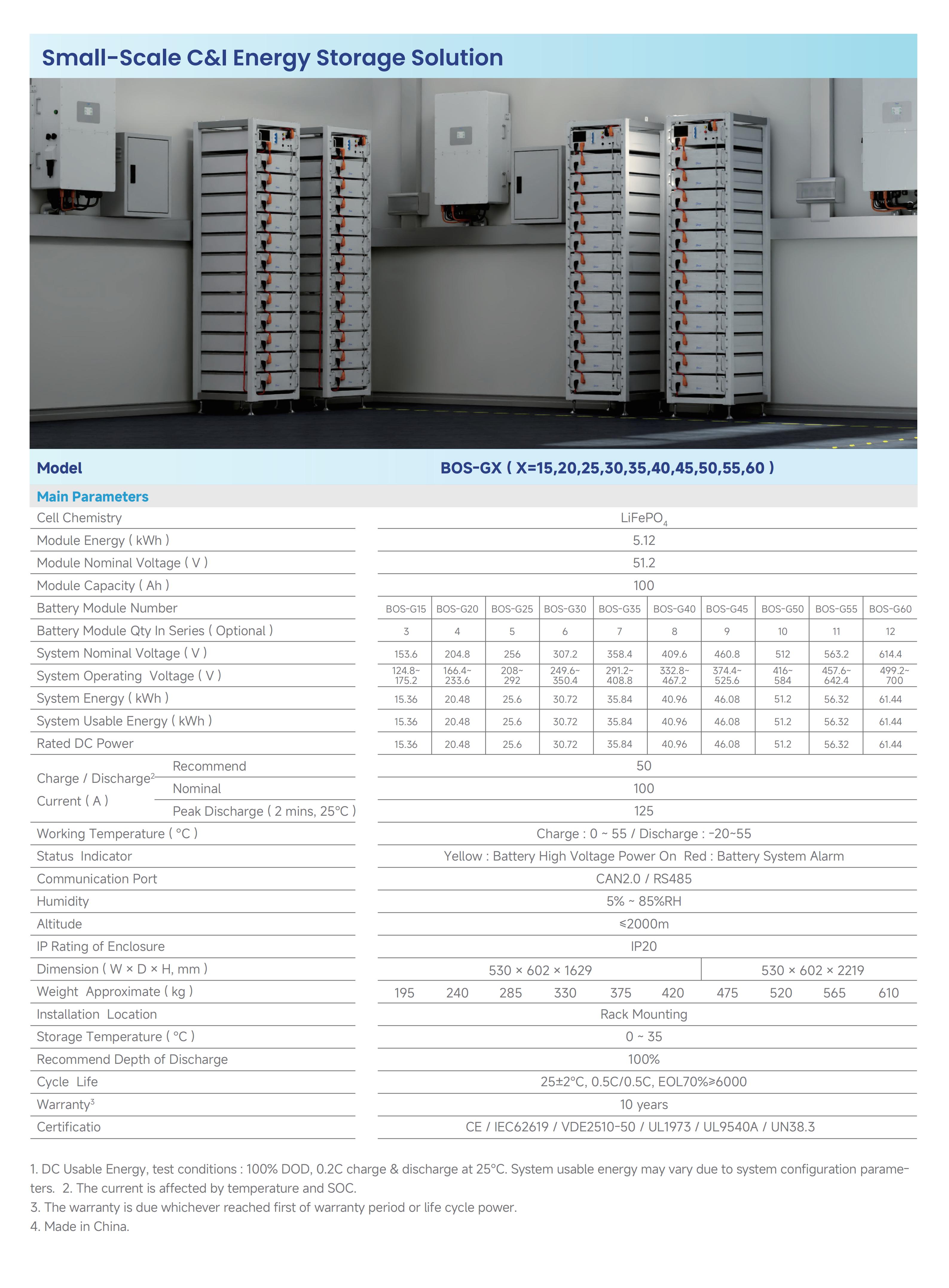 Small-Scale C&I Energy Storage Solution

| Model | | BOS-GX ( X=15,20,25,30,35,40,45,50,55,60 ) | | | | | | | | | |
|---|---|---|---|---|---|---|---|---|---|---|---|
| Main Parameters | | | | | | | | | | | |
| Cell Chemistry | | $LiFePO_4$ | | | | | | | | | |
| Module Energy ( kWh ) | | 5.12 | | | | | | | | | |
| Module Nominal Voltage ( V ) | | 51.2 | | | | | | | | | |
| Module Capacity ( Ah ) | | 100 | | | | | | | | | |
| Battery Module Number | | BOS-G15 | BOS-G20 | BOS-G25 | BOS-G30 | BOS-G35 | BOS-G40 | BOS-G45 | BOS-G50 | BOS-G55 | BOS-G60 |
| Battery Module Qty In Series ( Optional ) | | 3 | 4 | 5 | 6 | 7 | 8 | 9 | 10 | 11 | 12 |
| System Nominal Voltage ( V ) | | 153.6 | 204.8 | 256 | 307.2 | 358.4 | 409.6 | 460.8 | 512 | 563.2 | 614.4 |
| System Operating Voltage ( V ) | | 124.8~ 175.2 | 166.4~ 233.6 | 208~ 292 | 249.6~ 350.4 | 291.2~ 408.8 | 332.8~ 467.2 | 374.4~ 525.6 | 416~ 584 | 457.6~ 642.4 | 499.2~ 700 |
| System Energy ( kWh ) | | 15.36 | 20.48 | 25.6 | 30.72 | 35.84 | 40.96 | 46.08 | 51.2 | 56.32 | 61.44 |
| System Usable Energy ( kWh ) | | 15.36 | 20.48 | 25.6 | 30.72 | 35.84 | 40.96 | 46.08 | 51.2 | 56.32 | 61.44 |
| Rated DC Power | | 15.36 | 20.48 | 25.6 | 30.72 | 35.84 | 40.96 | 46.08 | 51.2 | 56.32 | 61.44 |
| Charge / Discharge$^{2}$ Current ( A ) | Recommend | 50 | | | | | | | | | |
| | Nominal | 100 | | | | | | | | | |
| | Peak Discharge ( 2 mins, 25°C ) | 125 | | | | | | | | | |
| Working Temperature ( °C ) | | Charge : 0 ~ 55 / Discharge : -20~55 | | | | | | | | | |
| Status Indicator | | Yellow : Battery High Voltage Power On Red : Battery System Alarm | | | | | | | | | |
| Communication Port | | CAN2.0 / RS485 | | | | | | | | | |
| Humidity | | 5% ~ 85%RH | | | | | | | | | |
| Altitude | | ≤2000m | | | | | | | | | |
| IP Rating of Enclosure | | IP20 | | | | | | | | | |
| Dimension ( W × D × H, mm ) | | 530 × 602 × 1629 | | | | | | 530 × 602 × 2219 | | | |
| Weight Approximate ( kg ) | | 195 | 240 | 285 | 330 | 375 | 420 | 475 | 520 | 565 | 610 |
| Installation Location | | Rack Mounting | | | | | | | | | |
| Storage Temperature ( °C ) | | 0 ~ 35 | | | | | | | | | |
| Recommend Depth of Discharge | | 100% | | | | | | | | | |
| Cycle Life | | 25±2°C, 0.5C/0.5C, EOL70%≥6000 | | | | | | | | | |
| Warranty$^{3}$ | | 10 years | | | | | | | | | |
| Certificatio | | CE / IEC62619 / VDE2510-50 / UL1973 / UL9540A / UN38.3 | | | | | | | | | |

1. DC Usable Energy, test conditions : 100% DOD, 0.2C charge & discharge at 25°C. System usable energy may vary due to system configuration parameters. 2. The current is affected by temperature and SOC.
3. The warranty is due whichever reached first of warranty period or life cycle power.
4. Made in China.